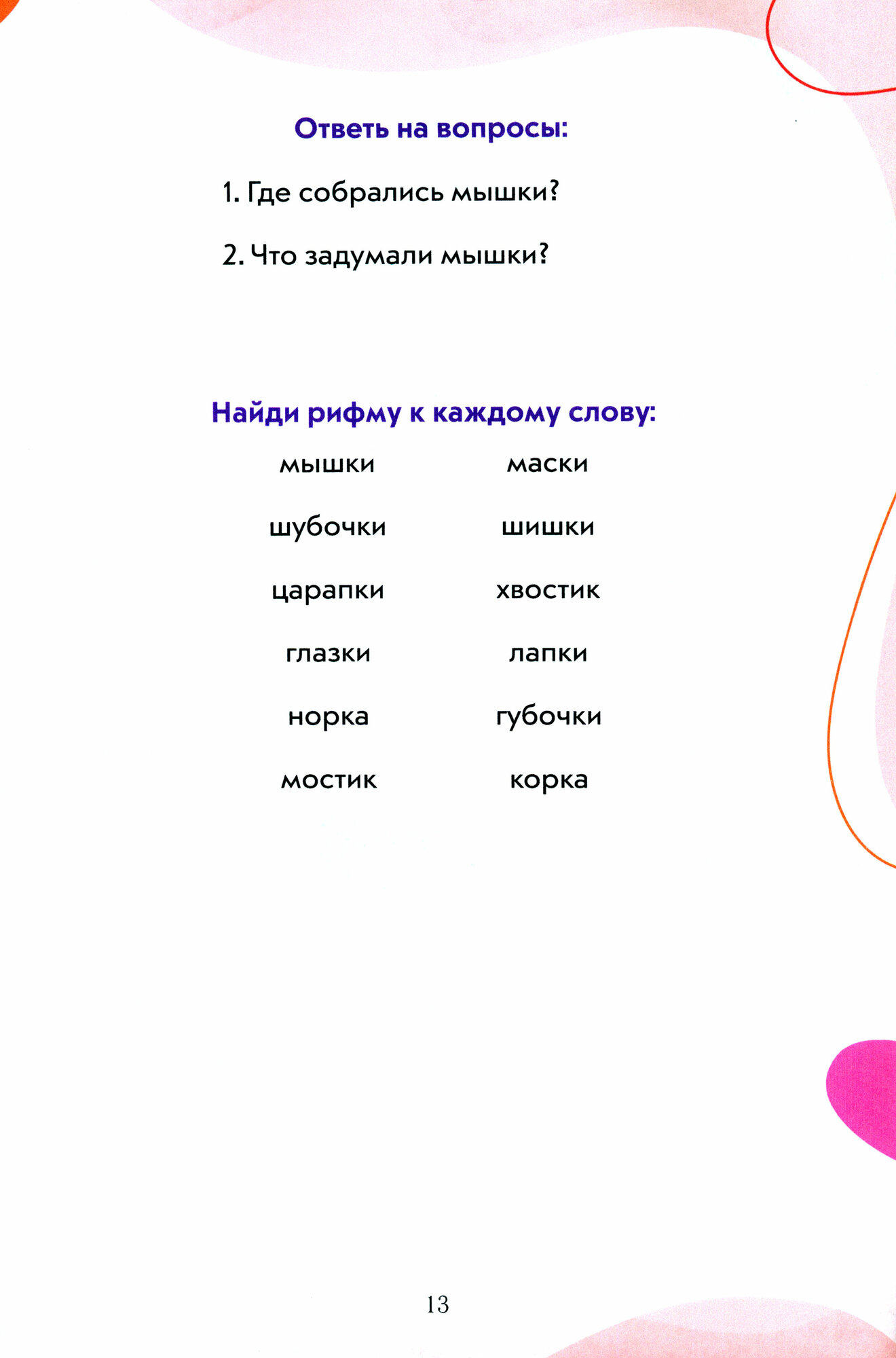 Ответь на вопросы:

1. Где собрались мышки?

2. Что задумали мышки?

Найди рифму к каждому слову:

мышки

шубочки

царапки

глазки

норка

мостик

маски

шишки

хвостик

лапки

губочки

корка

13